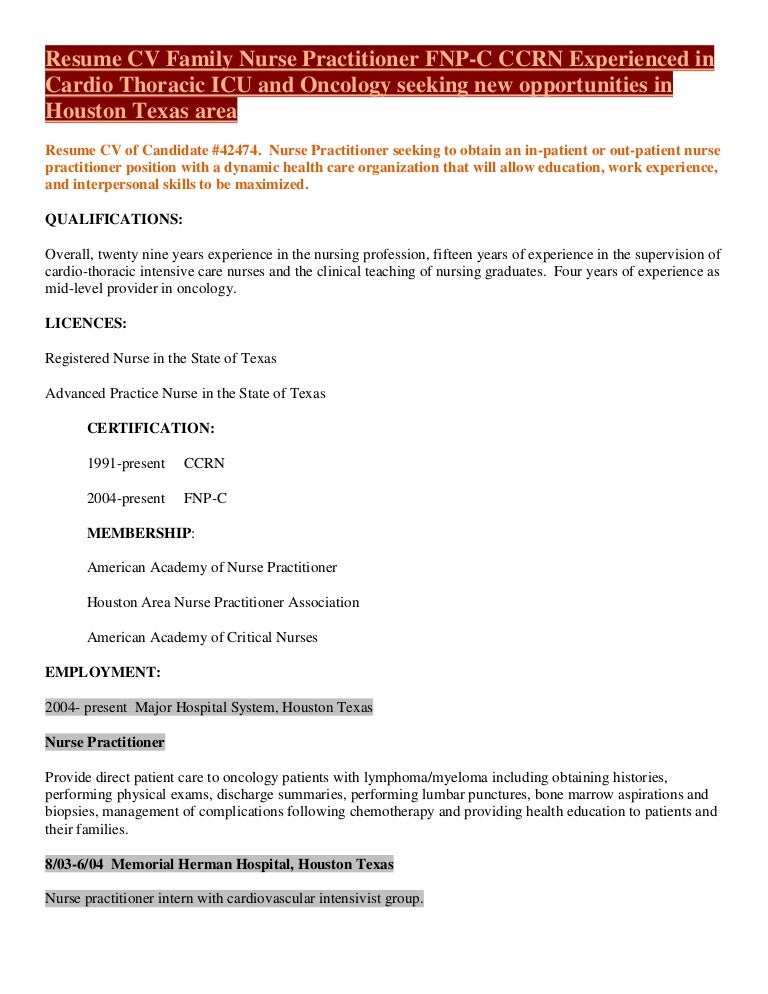 Resume CV Family Nurse Practitioner FNP-C CCRN Experienced in Cardio Thoracic ICU and Oncology seeking new opportunities in Houston Texas area

Resume CV of Candidate #42474. Nurse Practitioner seeking to obtain an in-patient or out-patient nurse practitioner position with a dynamic health care organization that will allow education, work experience, and interpersonal skills to be maximized.

QUALIFICATIONS:

Overall, twenty nine years experience in the nursing profession, fifteen years of experience in the supervision of cardio-thoracic intensive care nurses and the clinical teaching of nursing graduates. Four years of experience as mid-level provider in oncology.

LICENCES:

Registered Nurse in the State of Texas

Advanced Practice Nurse in the State of Texas

CERTIFICATION:

1991-present CCRN

2004-present FNP-C

MEMBERSHIP:

American Academy of Nurse Practitioner

Houston Area Nurse Practitioner Association

American Academy of Critical Nurses

EMPLOYMENT:

2004- present Major Hospital System, Houston Texas

Nurse Practitioner

Provide direct patient care to oncology patients with lymphoma/myeloma including obtaining histories, performing physical exams, discharge summaries, performing lumbar punctures, bone marrow aspirations and biopsies, management of complications following chemotherapy and providing health education to patients and their families.

8/03-6/04 Memorial Herman Hospital, Houston Texas

Nurse practitioner intern with cardiovascular intensivist group.